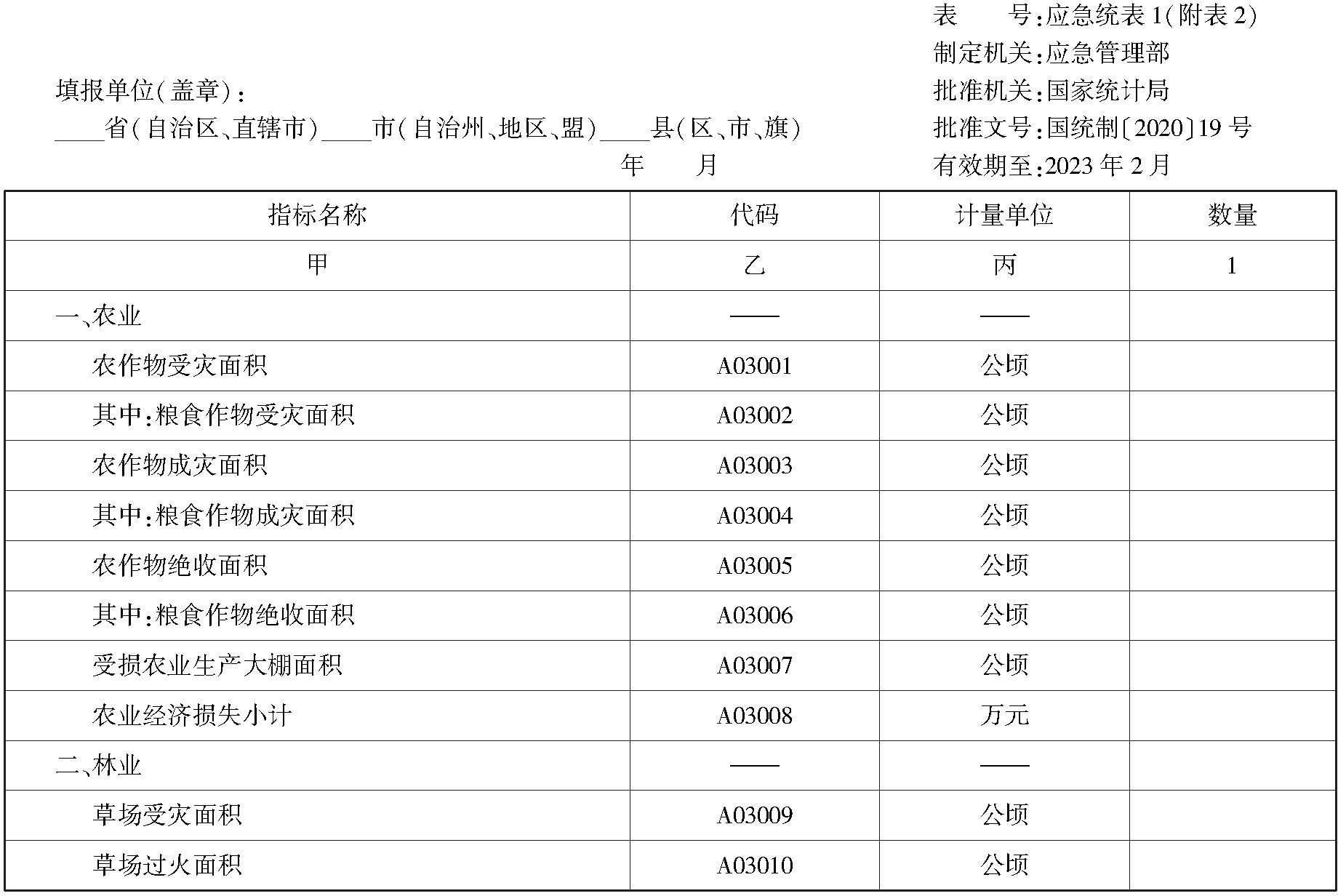 表　　号：应急统表 1(附表 2)
制定机关：应急管理部
批准机关：国家统计局
批准文号：国统制〔2020〕19 号
有效期至：2023 年 2 月

填报单位(盖章)：
____省(自治区、直辖市)____市(自治州、地区、盟)____县(区、市、旗)
年　　月

| 指标名称 | 代码 | 计量单位 | 数量 |
|---|---|---|---|
| 甲 | 乙 | 丙 | 1 |
| 一、农业 | —— | —— | |
| 农作物受灾面积 | A03001 | 公顷 | |
| 其中：粮食作物受灾面积 | A03002 | 公顷 | |
| 农作物成灾面积 | A03003 | 公顷 | |
| 其中：粮食作物成灾面积 | A03004 | 公顷 | |
| 农作物绝收面积 | A03005 | 公顷 | |
| 其中：粮食作物绝收面积 | A03006 | 公顷 | |
| 受损农业生产大棚面积 | A03007 | 公顷 | |
| 农业经济损失小计 | A03008 | 万元 | |
| 二、林业 | —— | —— | |
| 草场受灾面积 | A03009 | 公顷 | |
| 草场过火面积 | A03010 | 公顷 | |